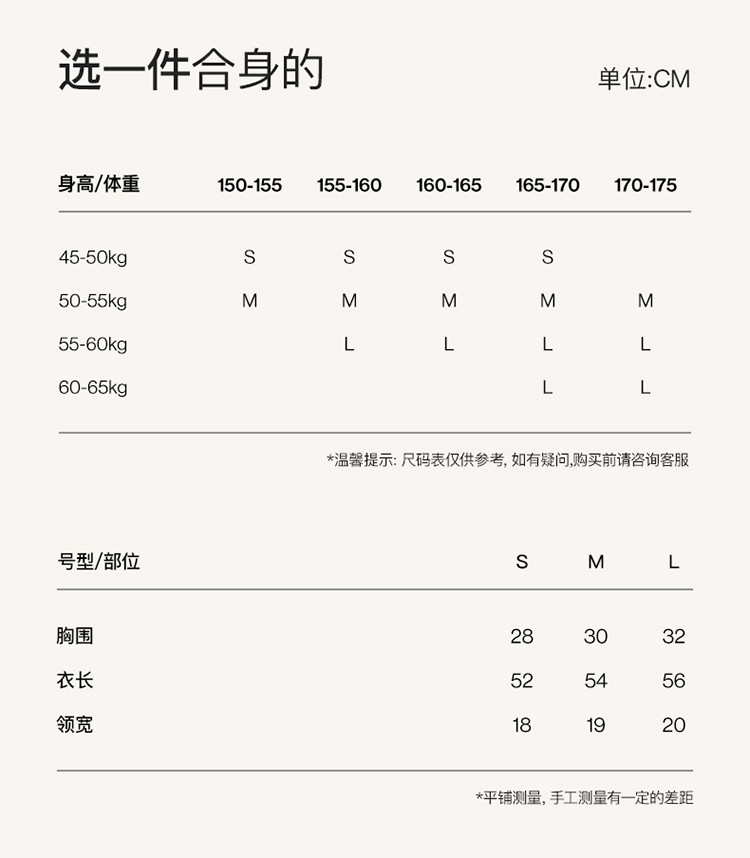 选一件合身的

单位:CM

| 身高/体重 | 150-155 | 155-160 | 160-165 | 165-170 | 170-175 |
|---|---|---|---|---|---|
| 45-50kg | S | S | S | S | |
| 50-55kg | M | M | M | M | M |
| 55-60kg | | L | L | L | L |
| 60-65kg | | | | L | L |

*温馨提示: 尺码表仅供参考, 如有疑问,购买前请咨询客服

| 号型/部位 | S | M | L |
|---|---|---|---|
| 胸围 | 28 | 30 | 32 |
| 衣长 | 52 | 54 | 56 |
| 领宽 | 18 | 19 | 20 |

*平铺测量, 手工测量有一定的差距